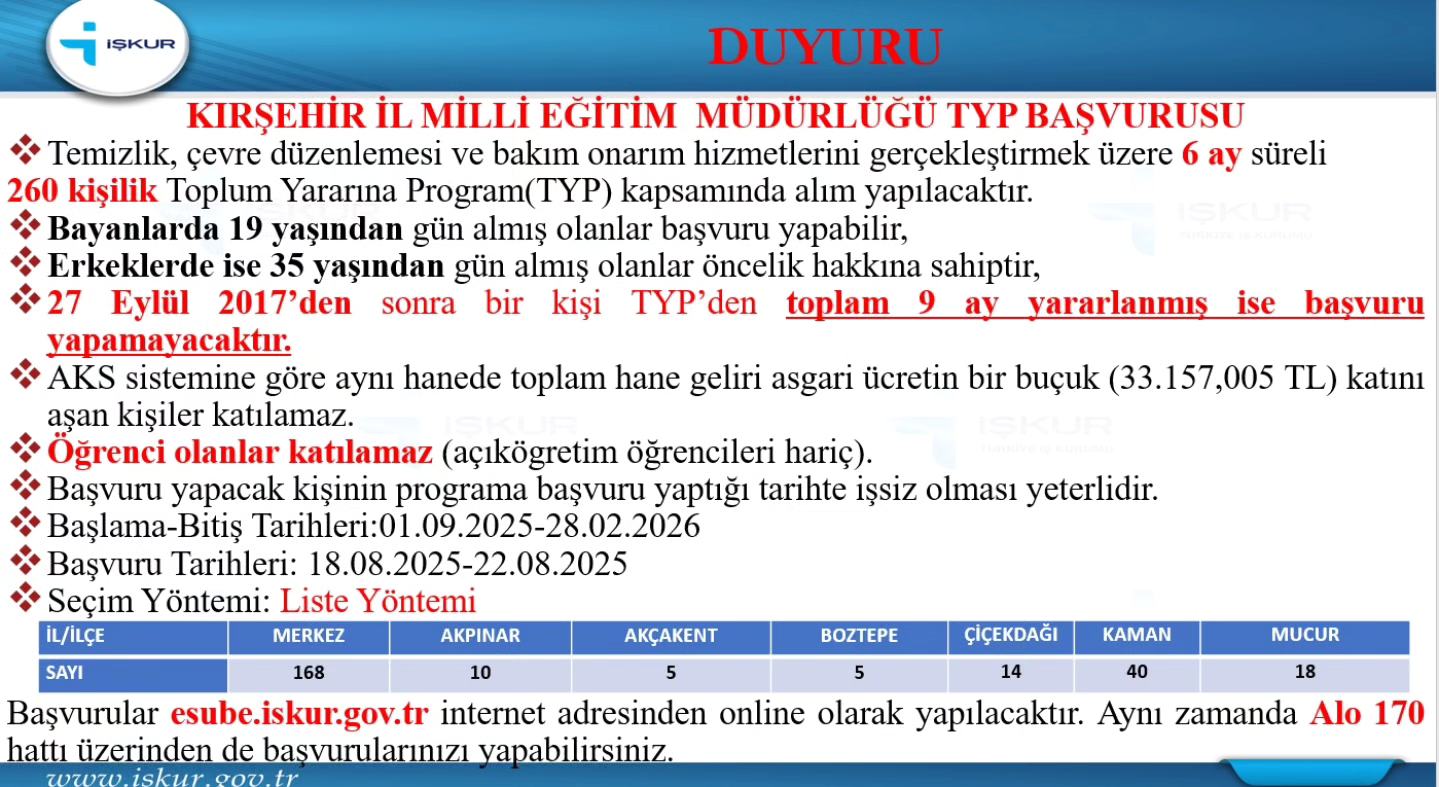 İŞKUR

DUYURU

KIRŞEHİR İL MİLLİ EĞİTİM MÜDÜRLÜĞÜ TYP BAŞVURUSU

❖ Temizlik, çevre düzenlemesi ve bakım onarım hizmetlerini gerçekleştirmek üzere 6 ay süreli 260 kişilik Toplum Yararına Program(TYP) kapsamında alım yapılacaktır.

❖ Bayanlarda 19 yaşından gün almış olanlar başvuru yapabilir,

❖ Erkeklerde ise 35 yaşından gün almış olanlar öncelik hakkına sahiptir,

❖ 27 Eylül 2017'den sonra bir kişi TYP'den toplam 9 ay yararlanmış ise başvuru yapamayacaktır.

❖ AKS sistemine göre aynı hanede toplam hane geliri asgari ücretin bir buçuk (33.157,005 TL) katını aşan kişiler katılamaz.

❖ Öğrenci olanlar katılamaz (açıkögretim öğrencileri hariç).

❖ Başvuru yapacak kişinin programa başvuru yaptığı tarihte işsiz olması yeterlidir.

❖ Başlama-Bitiş Tarihleri:01.09.2025-28.02.2026

❖ Başvuru Tarihleri: 18.08.2025-22.08.2025

❖ Seçim Yöntemi: Liste Yöntemi

| İL/İLÇE | MERKEZ | AKPINAR | AKÇAKENT | BOZTEPE | ÇİÇEKDAĞI | KAMAN | MUCUR |
|---|---|---|---|---|---|---|---|
| SAYI | 168 | 10 | 5 | 5 | 14 | 40 | 18 |

Başvurular esube.iskur.gov.tr internet adresinden online olarak yapılacaktır. Aynı zamanda Alo 170 hattı üzerinden de başvurularınızı yapabilirsiniz.

www.iskur.gov.tr